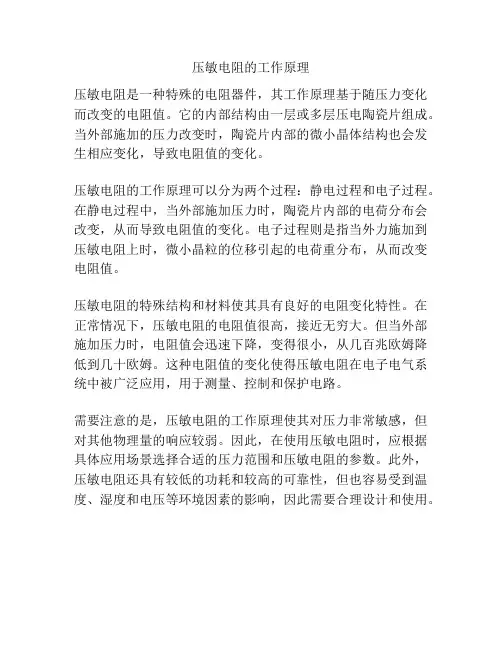 压敏电阻的工作原理

压敏电阻是一种特殊的电阻器件，其工作原理基于随压力变化而改变的电阻值。它的内部结构由一层或多层压电陶瓷片组成。当外部施加的压力改变时，陶瓷片内部的微小晶体结构也会发生相应变化，导致电阻值的变化。

压敏电阻的工作原理可以分为两个过程：静电过程和电子过程。在静电过程中，当外部施加压力时，陶瓷片内部的电荷分布会改变，从而导致电阻值的变化。电子过程则是指当外力施加到压敏电阻上时，微小晶粒的位移引起的电荷重分布，从而改变电阻值。

压敏电阻的特殊结构和材料使其具有良好的电阻变化特性。在正常情况下，压敏电阻的电阻值很高，接近无穷大。但当外部施加压力时，电阻值会迅速下降，变得很小，从几百兆欧姆降低到几十欧姆。这种电阻值的变化使得压敏电阻在电子电气系统中被广泛应用，用于测量、控制和保护电路。

需要注意的是，压敏电阻的工作原理使其对压力非常敏感，但对其他物理量的响应较弱。因此，在使用压敏电阻时，应根据具体应用场景选择合适的压力范围和压敏电阻的参数。此外，压敏电阻还具有较低的功耗和较高的可靠性，但也容易受到温度、湿度和电压等环境因素的影响，因此需要合理设计和使用。